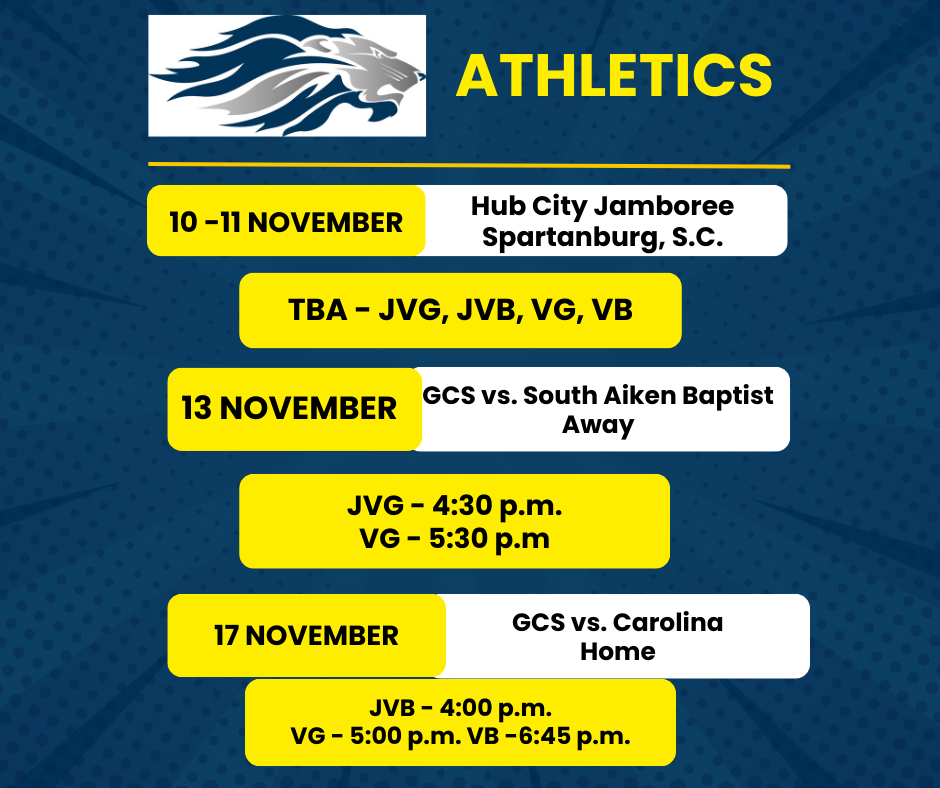 ATHLETICS

10 -11 NOVEMBER

Hub City Jamboree
Spartanburg, S.C.

TBA - JVG, JVB, VG, VB

13 NOVEMBER

GCS vs. South Aiken Baptist
Away

JVG - 4:30 p.m.
VG - 5:30 p.m

17 NOVEMBER

GCS vs. Carolina
Home

JVB - 4:00 p.m.
VG - 5:00 p.m. VB -6:45 p.m.